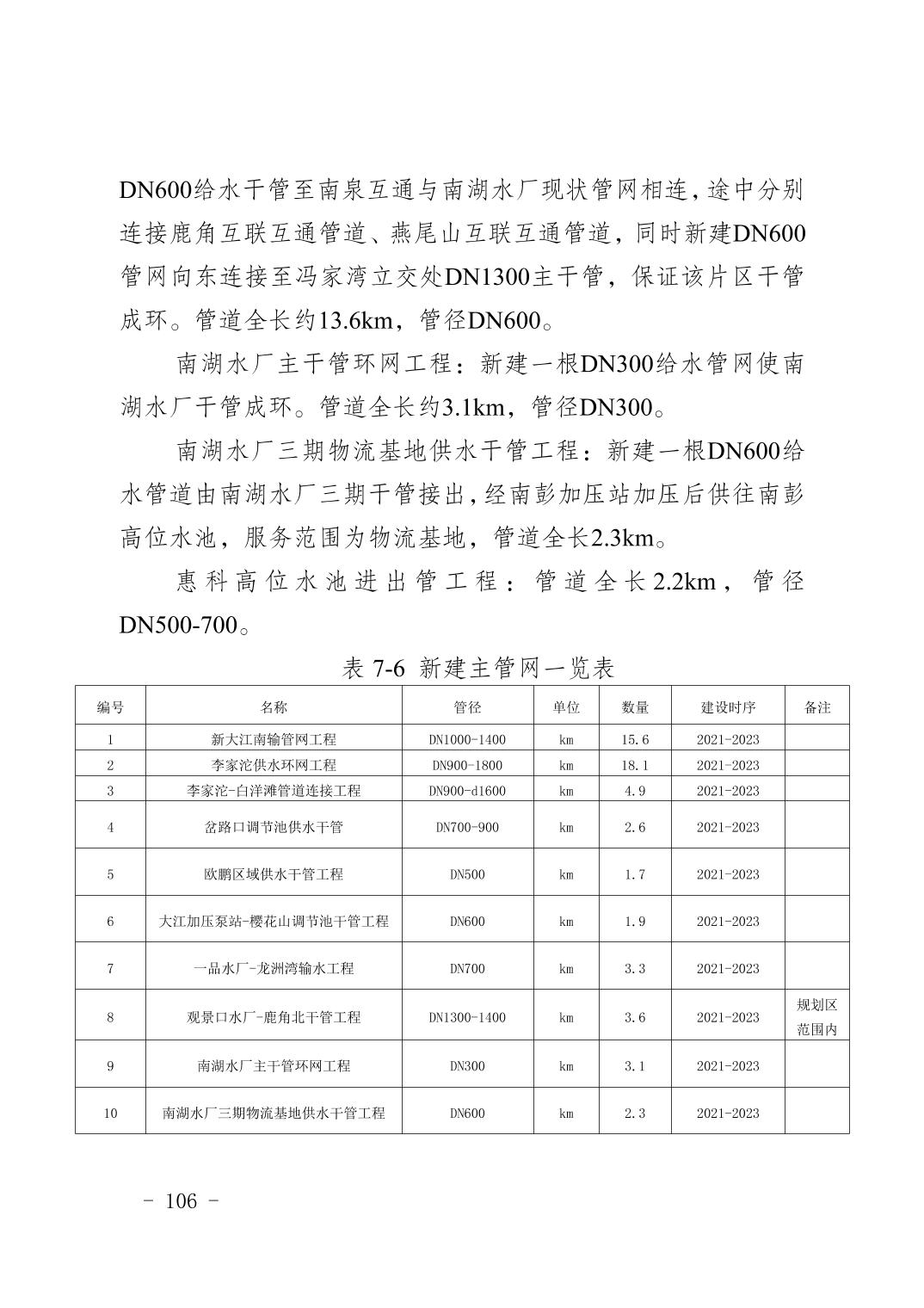 DN600给水干管至南泉互通与南湖水厂现状管网相连，途中分别连接鹿角互联互通管道、燕尾山互联互通管道，同时新建DN600管网向东连接至冯家湾立交处DN1300主干管，保证该片区干管成环。管道全长约13.6km，管径DN600。

南湖水厂主干管环网工程：新建一根DN300给水管网使南湖水厂干管成环。管道全长约3.1km，管径DN300。

南湖水厂三期物流基地供水干管工程：新建一根DN600给水管道由南湖水厂三期干管接出，经南彭加压站加压后供往南彭高位水池，服务范围为物流基地，管道全长2.3km。

惠科高位水池进出管工程：管道全长2.2km，管径DN500-700。

表 7-6 新建主管网一览表

| 编号 | 名称 | 管径 | 单位 | 数量 | 建设时序 | 备注 |
|---|---|---|---|---|---|---|
| 1 | 新大江南输管网工程 | DN1000-1400 | km | 15.6 | 2021-2023 | |
| 2 | 李家沱供水环网工程 | DN900-1800 | km | 18.1 | 2021-2023 | |
| 3 | 李家沱-白洋滩管道连接工程 | DN900-d1600 | km | 4.9 | 2021-2023 | |
| 4 | 岔路口调节池供水干管 | DN700-900 | km | 2.6 | 2021-2023 | |
| 5 | 欧鹏区域供水干管工程 | DN500 | km | 1.7 | 2021-2023 | |
| 6 | 大江加压泵站-樱花山调节池干管工程 | DN600 | km | 1.9 | 2021-2023 | |
| 7 | 一品水厂-龙洲湾输水工程 | DN700 | km | 3.3 | 2021-2023 | |
| 8 | 观景口水厂-鹿角北干管工程 | DN1300-1400 | km | 3.6 | 2021-2023 | 规划区范围内 |
| 9 | 南湖水厂主干管环网工程 | DN300 | km | 3.1 | 2021-2023 | |
| 10 | 南湖水厂三期物流基地供水干管工程 | DN600 | km | 2.3 | 2021-2023 | |

- 106 -